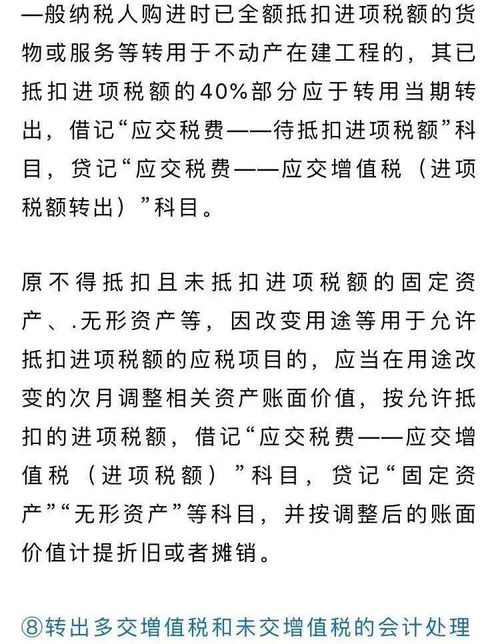 一般纳税人购进时已全额抵扣进项税额的货物或服务等转用于不动产在建工程的，其已抵扣进项税额的40%部分应于转用当期转出，借记“应交税费——待抵扣进项税额”科目，贷记“应交税费——应交增值税（进项税额转出）”科目。

原不得抵扣且未抵扣进项税额的固定资产、.无形资产等，因改变用途等用于允许抵扣进项税额的应税项目的，应当在用途改变的次月调整相关资产账面价值，按允许抵扣的进项税额，借记“应交税费——应交增值税（进项税额）”科目，贷记“固定资产”“无形资产”等科目，并按调整后的账面价值计提折旧或者摊销。

⑧转出多交增值税和未交增值税的会计处理